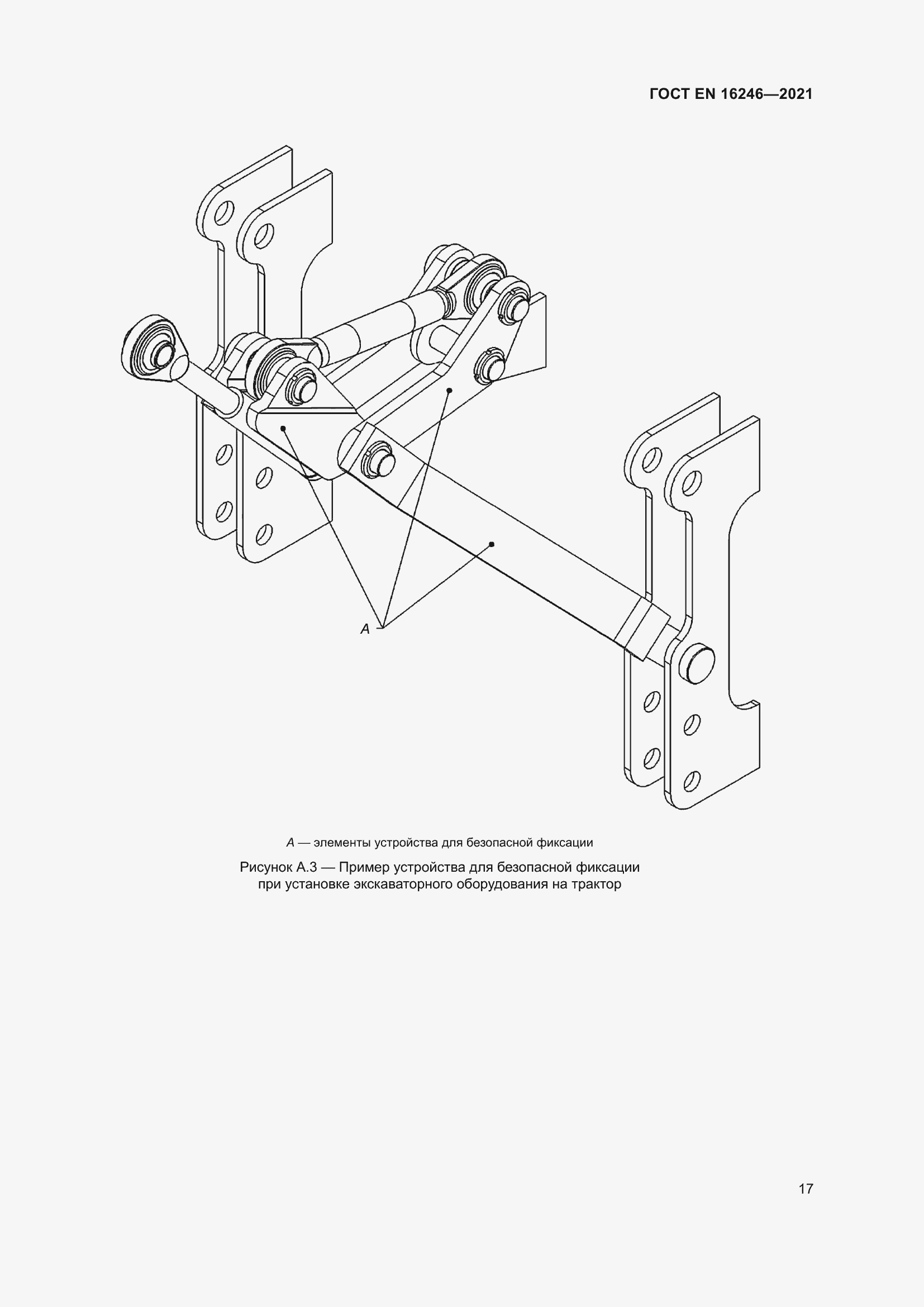 ГОСТ EN 16246—2021

A

A — элементы устройства для безопасной фиксации

Рисунок А.3 — Пример устройства для безопасной фиксации
при установке экскаваторного оборудования на трактор

17